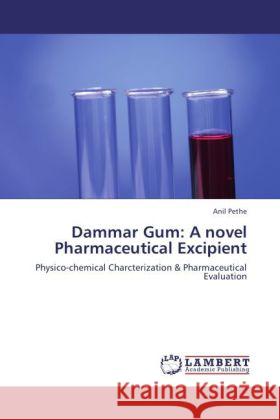 Anil Pethe

Dammar Gum: A novel Pharmaceutical Excipient

Physico-chemical Charcterization & Pharmaceutical Evaluation

LAP LAMBERT Academic Publishing

Kraina Książek